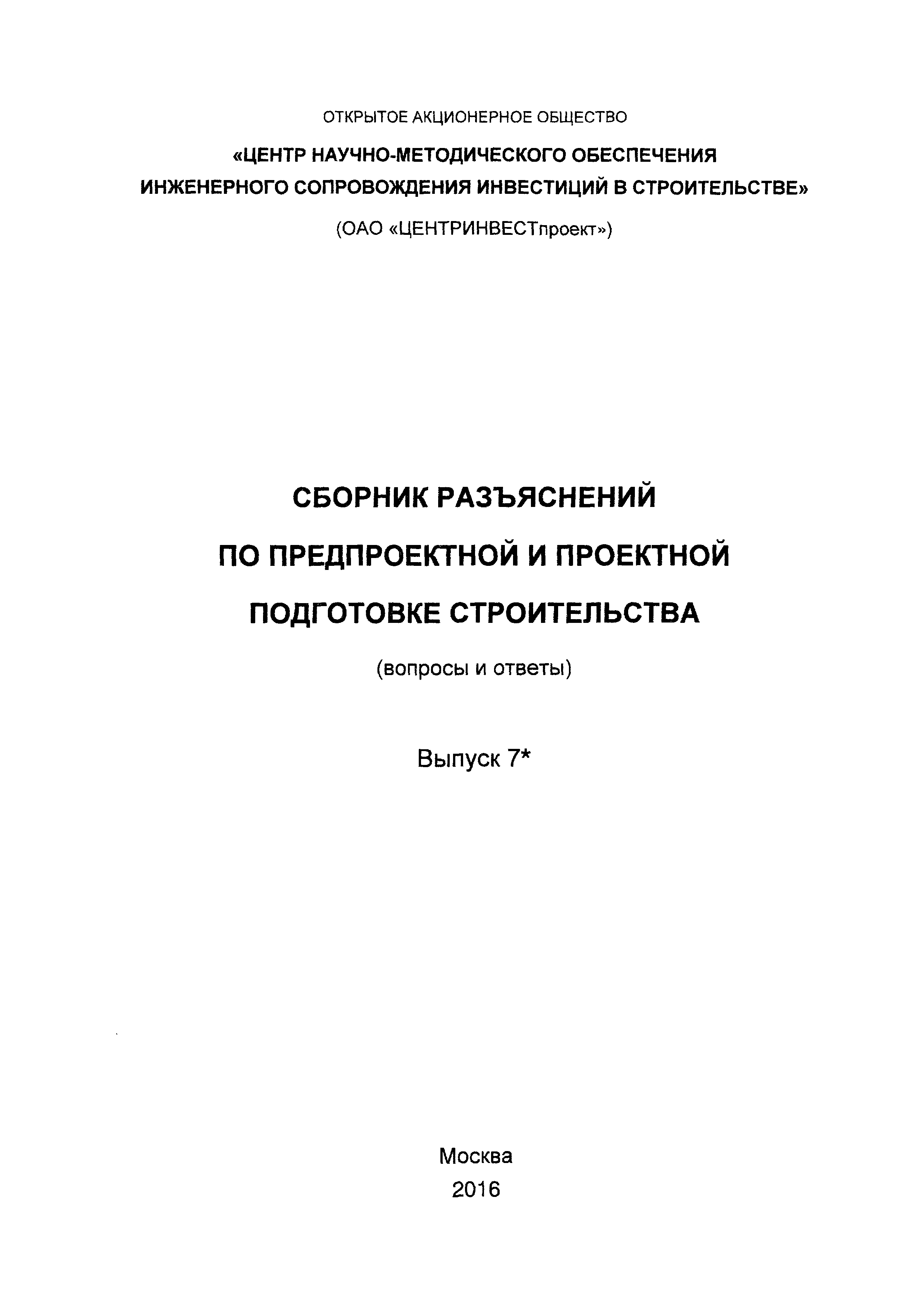 ОТКРЫТОЕ АКЦИОНЕРНОЕ ОБЩЕСТВО

«ЦЕНТР НАУЧНО-МЕТОДИЧЕСКОГО ОБЕСПЕЧЕНИЯ ИНЖЕНЕРНОГО СОПРОВОЖДЕНИЯ ИНВЕСТИЦИЙ В СТРОИТЕЛЬСТВЕ»

(ОАО «ЦЕНТРИНВЕСТпроект»)

СБОРНИК РАЗЪЯСНЕНИЙ

ПО ПРЕДПРОЕКТНОЙ И ПРОЕКТНОЙ

ПОДГОТОВКЕ СТРОИТЕЛЬСТВА

(вопросы и ответы)

Выпуск 7*

Москва
2016